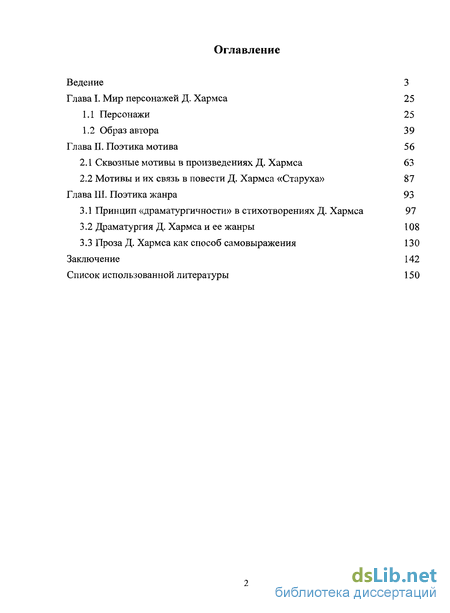 Оглавление

Ведение 3
Глава I. Мир персонажей Д. Хармса 25
1.1 Персонажи 25
1.2 Образ автора 39
Глава II. Поэтика мотива 56
2.1 Сквозные мотивы в произведениях Д. Хармса 63
2.2 Мотивы и их связь в повести Д. Хармса «Старуха» 87
Глава III. Поэтика жанра 93
3.1 Принцип «драматургичности» в стихотворениях Д. Хармса 97
3.2 Драматургия Д. Хармса и ее жанры 108
3.3 Проза Д. Хармса как способ самовыражения 130
Заключение 142
Список использованной литературы 150

2

dsLib.net
библиотека диссертаций